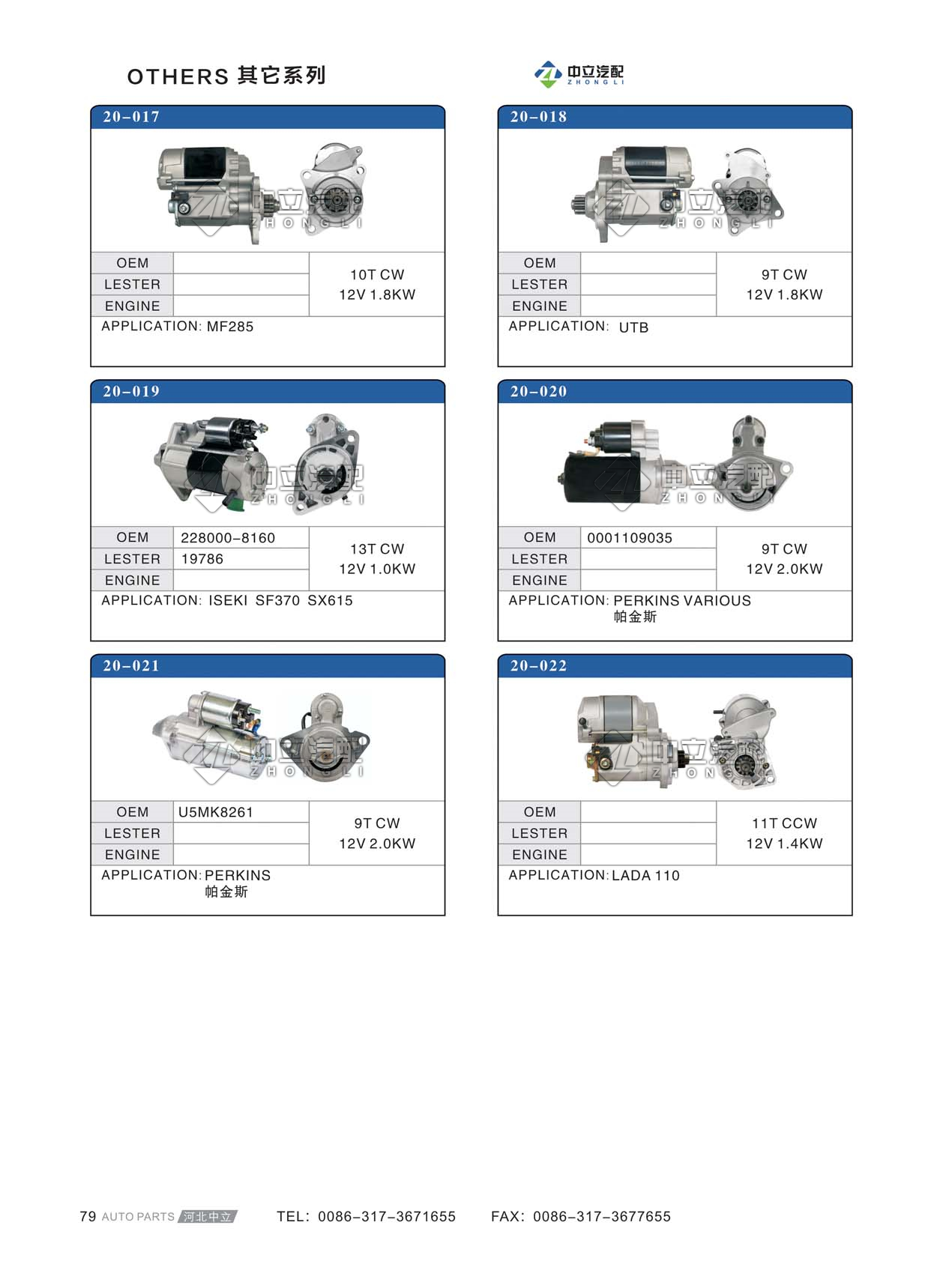 OTHERS 其它系列

中立汽配
ZHONGLI

20-017

中立汽配
ZHONGLI

| OEM | | 10T CW 12V 1.8KW |
|---|---|---|
| LESTER | | |
| ENGINE | | |

APPLICATION: MF285

20-018

中立汽配
ZHONGLI

| OEM | | 9T CW 12V 1.8KW |
|---|---|---|
| LESTER | | |
| ENGINE | | |

APPLICATION: UTB

20-019

中立汽配
ZHONGLI

| OEM | 228000-8160 | 13T CW 12V 1.0KW |
|---|---|---|
| LESTER | 19786 | |
| ENGINE | | |

APPLICATION: ISEKI SF370 SX615

20-020

中立汽配
ZHONGLI

| OEM | 0001109035 | 9T CW 12V 2.0KW |
|---|---|---|
| LESTER | | |
| ENGINE | | |

APPLICATION: PERKINS VARIOUS
帕金斯

20-021

中立汽配
ZHONGLI

| OEM | U5MK8261 | 9T CW 12V 2.0KW |
|---|---|---|
| LESTER | | |
| ENGINE | | |

APPLICATION: PERKINS
帕金斯

20-022

中立汽配
ZHON

| OEM | | 11T CCW 12V 1.4KW |
|---|---|---|
| LESTER | | |
| ENGINE | | |

APPLICATION: LADA 110

79 AUTO PARTS 河北中立 TEL: 0086-317-3671655 FAX: 0086-317-3677655